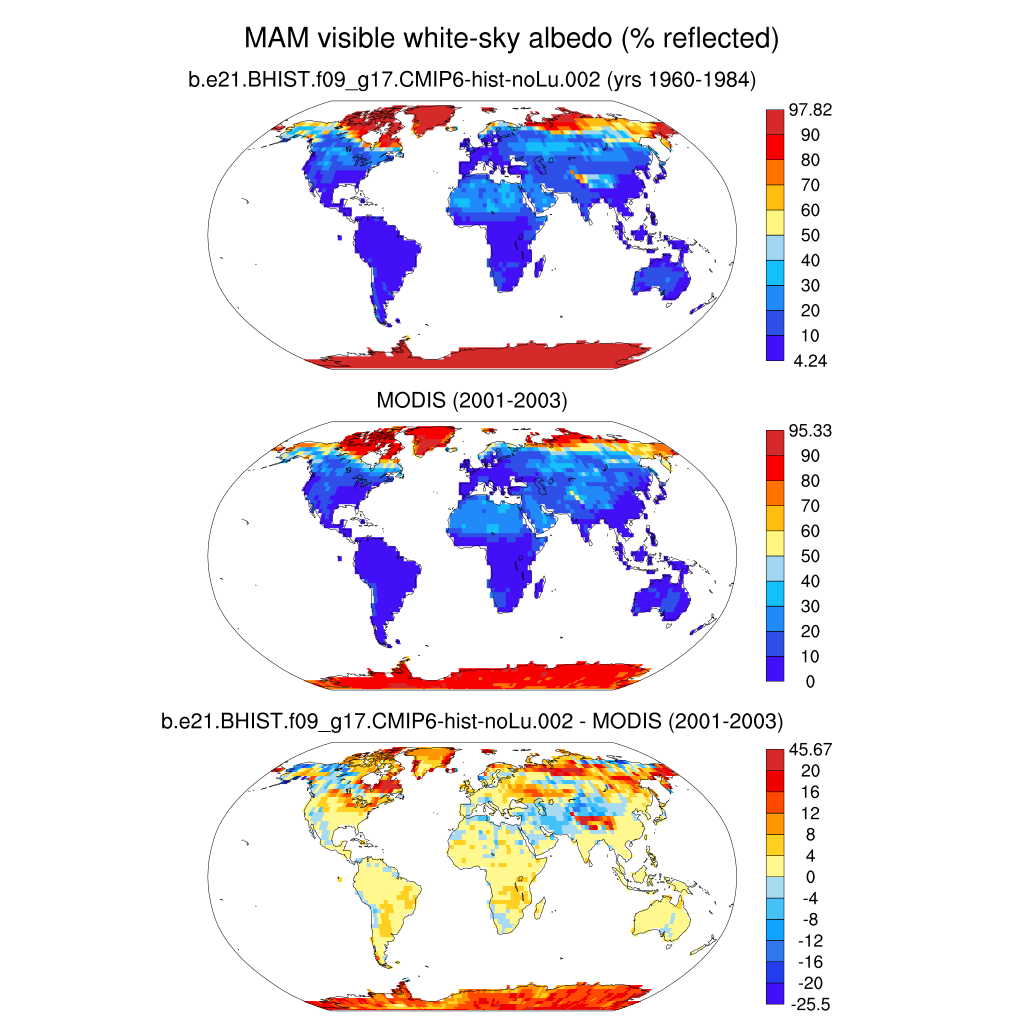 MAM visible white-sky albedo (% reflected)

b.e21.BHIST.f09_g17.CMIP6-hist-noLu.002 (yrs 1960-1984)

97.82
90
80
70
60
50
40
30
20
10
4.24

MODIS (2001-2003)

95.33
90
80
70
60
50
40
30
20
10
0

b.e21.BHIST.f09_g17.CMIP6-hist-noLu.002 - MODIS (2001-2003)

45.67
20
16
12
8
4
0
-4
-8
-12
-16
-20
-25.5